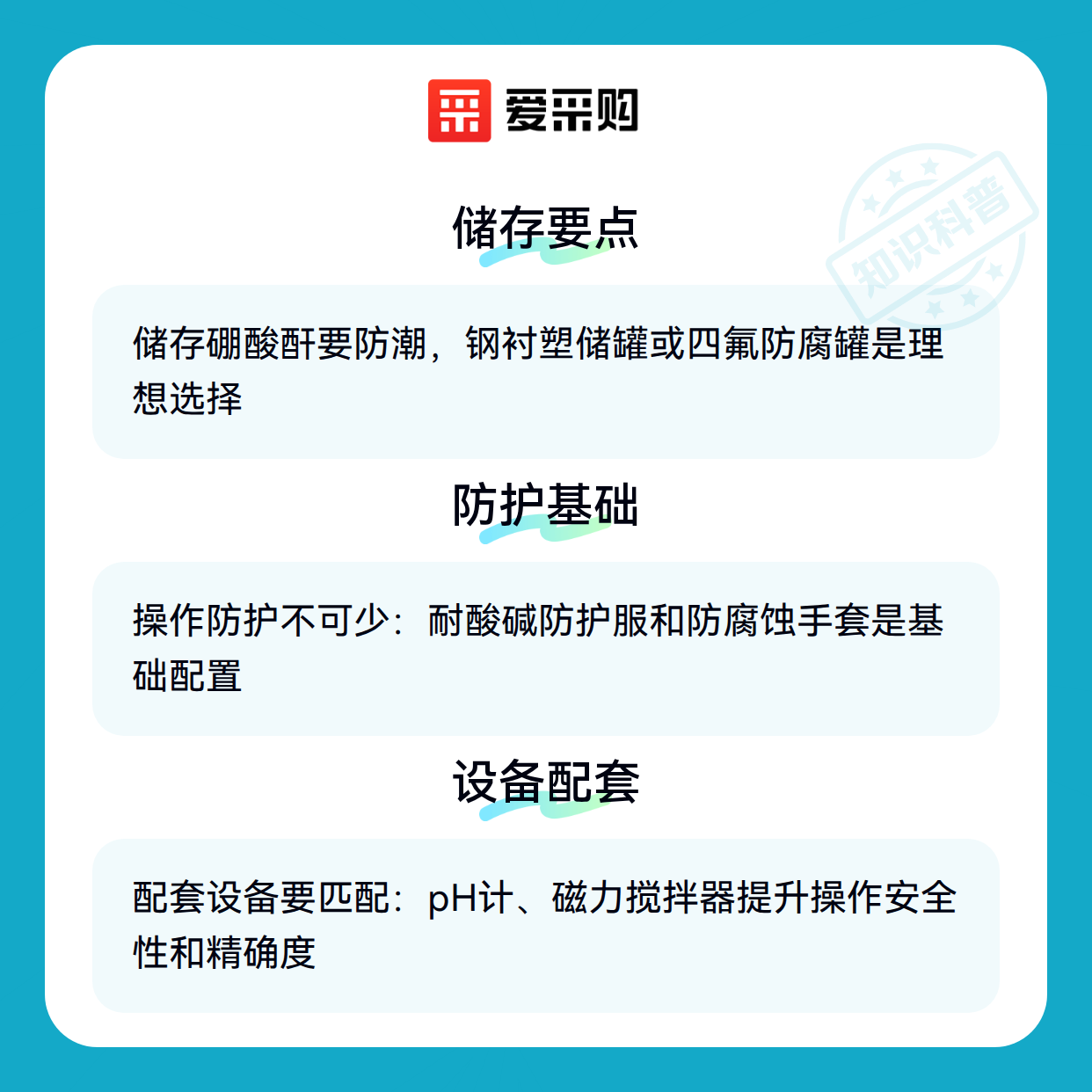 爱采购

储存要点

储存硼酸酐要防潮，钢衬塑储罐或四氟防腐罐是理想选择

防护基础

操作防护不可少：耐酸碱防护服和防腐蚀手套是基础配置

设备配套

配套设备要匹配：pH计、磁力搅拌器提升操作安全性和精确度

知识科普